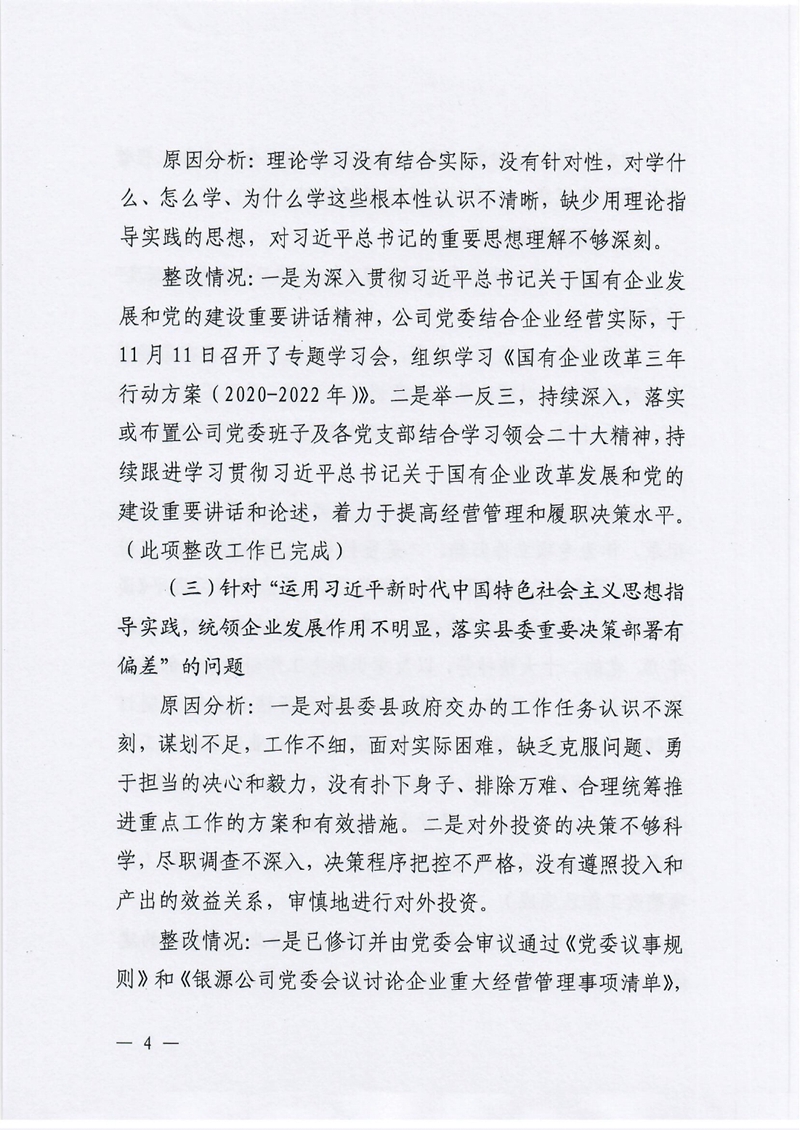 原因分析：理论学习没有结合实际，没有针对性，对学什么、怎么学、为什么学这些根本性认识不清晰，缺少用理论指导实践的思想，对习近平总书记的重要思想理解不够深刻。

整改情况：一是为深入贯彻习近平总书记关于国有企业发展和党的建设重要讲话精神，公司党委结合企业经营实际，于11月11日召开了专题学习会，组织学习《国有企业改革三年行动方案（2020-2022年）》。二是举一反三，持续深入，落实或布置公司党委班子及各党支部结合学习领会二十大精神，持续跟进学习贯彻习近平总书记关于国有企业改革发展和党的建设重要讲话和论述，着力于提高经营管理和履职决策水平。（此项整改工作已完成）

（三）针对“运用习近平新时代中国特色社会主义思想指导实践，统领企业发展作用不明显，落实县委重要决策部署有偏差”的问题

原因分析：一是对县委县政府交办的工作任务认识不深刻，谋划不足，工作不细，面对实际困难，缺乏克服问题、勇于担当的决心和毅力，没有扑下身子、排除万难、合理统筹推进重点工作的方案和有效措施。二是对外投资的决策不够科学，尽职调查不深入，决策程序把控不严格，没有遵照投入和产出的效益关系，审慎地进行对外投资。

整改情况：一是已修订并由党委会审议通过《党委议事规则》和《银源公司党委会议讨论企业重大经营管理事项清单》，

— 4 —